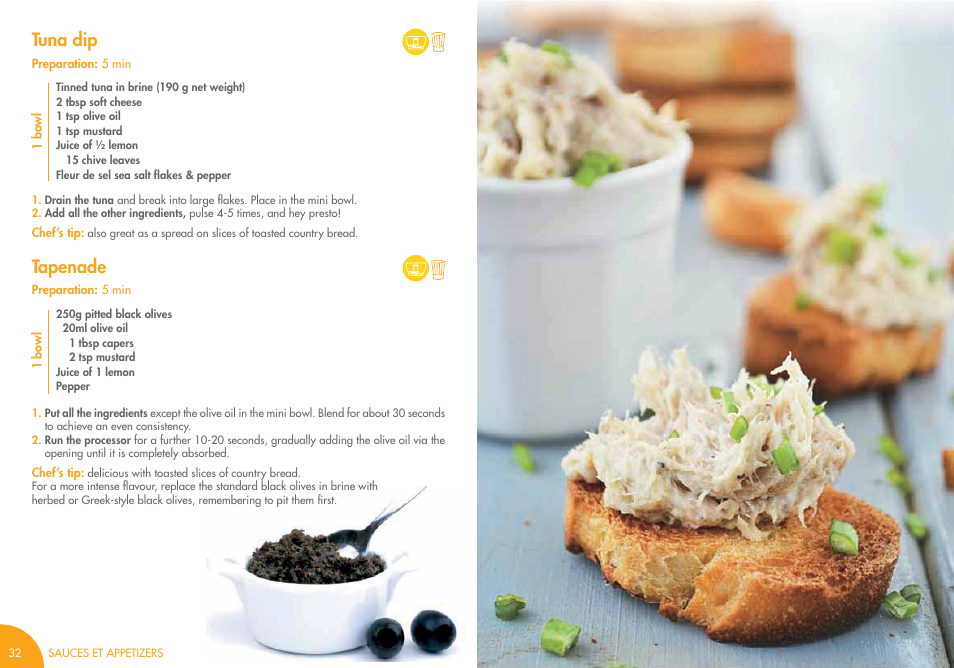 Tuna dip

Preparation: 5 min

1 bowl

Tinned tuna in brine (190 g net weight)
2 tbsp soft cheese
1 tsp olive oil
1 tsp mustard
Juice of ½ lemon
15 chive leaves
Fleur de sel sea salt flakes & pepper

1. Drain the tuna and break into large flakes. Place in the mini bowl.
2. Add all the other ingredients, pulse 4-5 times, and hey presto!

Chef's tip: also great as a spread on slices of toasted country bread.

Tapenade

Preparation: 5 min

1 bowl

250g pitted black olives
20ml olive oil
1 tbsp capers
2 tsp mustard
Juice of 1 lemon
Pepper

1. Put all the ingredients except the olive oil in the mini bowl. Blend for about 30 seconds to achieve an even consistency.
2. Run the processor for a further 10-20 seconds, gradually adding the olive oil via the opening until it is completely absorbed.

Chef's tip: delicious with toasted slices of country bread.
For a more intense flavour, replace the standard black olives in brine with herbed or Greek-style black olives, remembering to pit them first.

32 SAUCES ET APPETIZERS